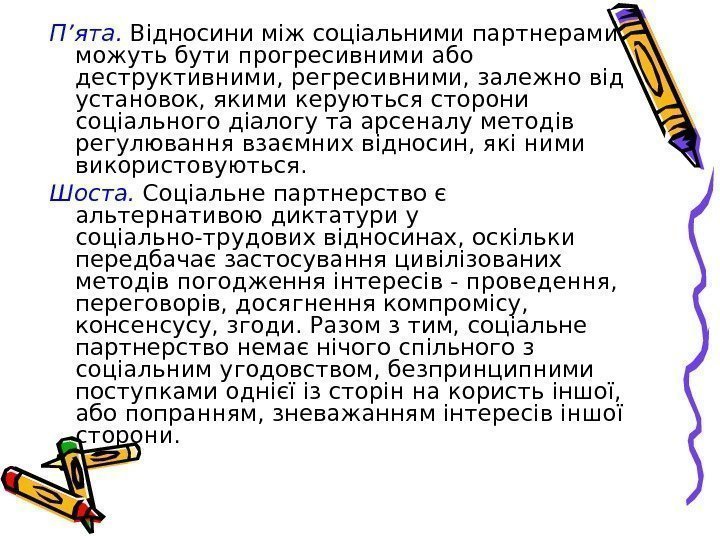 П'ята. Відносини між соціальними партнерами можуть бути прогресивними або деструктивними, регресивними, залежно від установок, якими керуються сторони соціального діалогу та арсеналу методів регулювання взаємних відносин, які ними використовуються.

Шоста. Соціальне партнерство є альтернативою диктатури у соціально-трудових відносинах, оскільки передбачає застосування цивілізованих методів погодження інтересів - проведення, переговорів, досягнення компромісу, консенсусу, згоди. Разом з тим, соціальне партнерство немає нічого спільного з соціальним угодовством, безпринципними поступками однієї із сторін на користь іншої, або попранням, зневажанням інтересів іншої сторони.